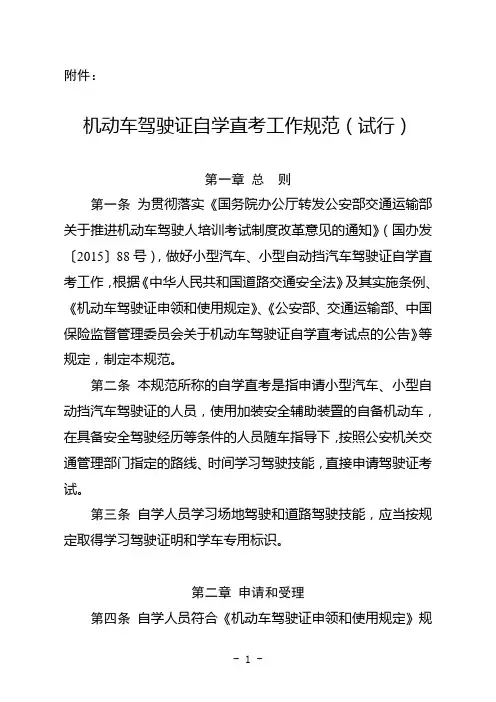 附件：

机动车驾驶证自学直考工作规范（试行）

第一章 总 则

第一条 为贯彻落实《国务院办公厅转发公安部交通运输部关于推进机动车驾驶人培训考试制度改革意见的通知》（国办发〔2015〕88号），做好小型汽车、小型自动挡汽车驾驶证自学直考工作，根据《中华人民共和国道路交通安全法》及其实施条例、《机动车驾驶证申领和使用规定》、《公安部、交通运输部、中国保险监督管理委员会关于机动车驾驶证自学直考试点的公告》等规定，制定本规范。

第二条 本规范所称的自学直考是指申请小型汽车、小型自动挡汽车驾驶证的人员，使用加装安全辅助装置的自备机动车，在具备安全驾驶经历等条件的人员随车指导下，按照公安机关交通管理部门指定的路线、时间学习驾驶技能，直接申请驾驶证考试。

第三条 自学人员学习场地驾驶和道路驾驶技能，应当按规定取得学习驾驶证明和学车专用标识。

第二章 申请和受理

第四条 自学人员符合《机动车驾驶证申领和使用规定》规

- 1 -